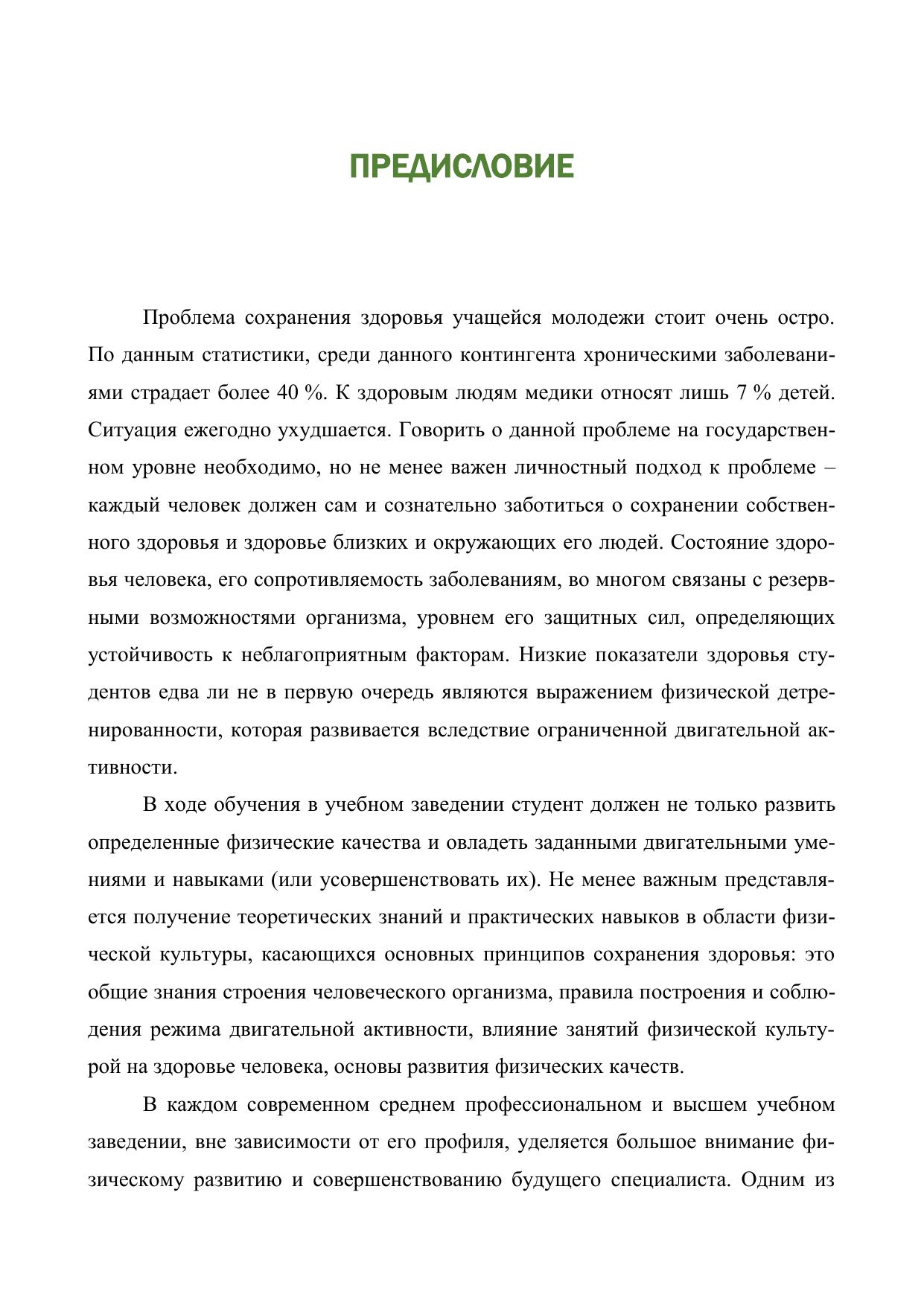 ПРЕДИСЛОВИЕ

Проблема сохранения здоровья учащейся молодежи стоит очень остро. По данным статистики, среди данного контингента хроническими заболеваниями страдает более 40 %. К здоровым людям медики относят лишь 7 % детей. Ситуация ежегодно ухудшается. Говорить о данной проблеме на государственном уровне необходимо, но не менее важен личностный подход к проблеме – каждый человек должен сам и сознательно заботиться о сохранении собственного здоровья и здоровье близких и окружающих его людей. Состояние здоровья человека, его сопротивляемость заболеваниям, во многом связаны с резервными возможностями организма, уровнем его защитных сил, определяющих устойчивость к неблагоприятным факторам. Низкие показатели здоровья студентов едва ли не в первую очередь являются выражением физической детренированности, которая развивается вследствие ограниченной двигательной активности.

В ходе обучения в учебном заведении студент должен не только развить определенные физические качества и овладеть заданными двигательными умениями и навыками (или усовершенствовать их). Не менее важным представляется получение теоретических знаний и практических навыков в области физической культуры, касающихся основных принципов сохранения здоровья: это общие знания строения человеческого организма, правила построения и соблюдения режима двигательной активности, влияние занятий физической культурой на здоровье человека, основы развития физических качеств.

В каждом современном среднем профессиональном и высшем учебном заведении, вне зависимости от его профиля, уделяется большое внимание физическому развитию и совершенствованию будущего специалиста. Одним из